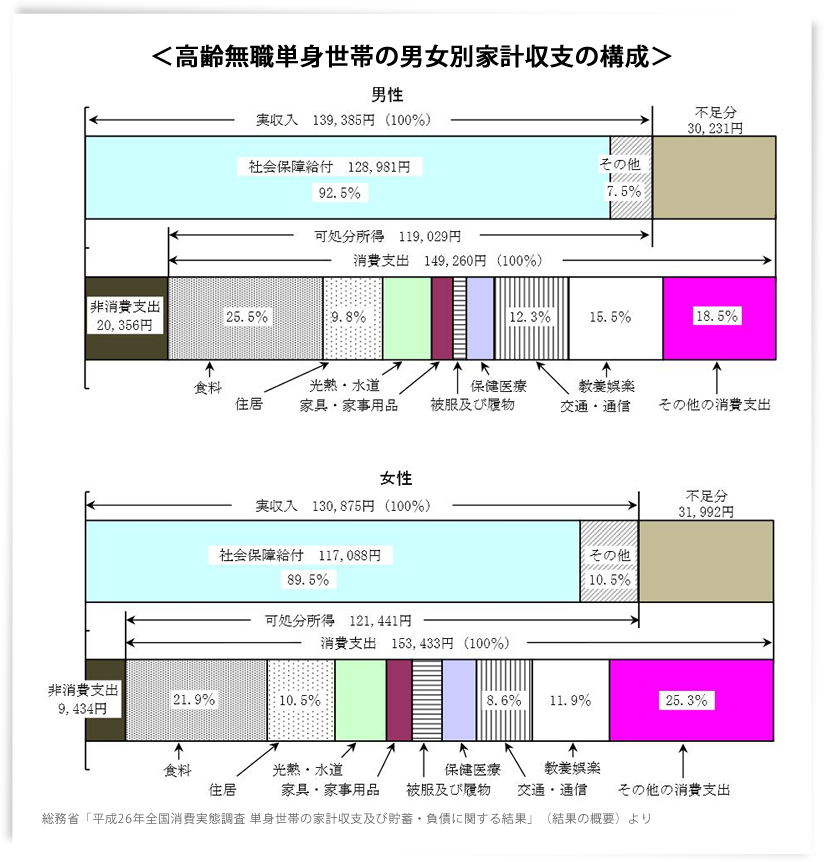 ＜高齢無職単身世帯の男女別家計収支の構成＞

男性

実収入　139,385円（100%）

不足分
30,231円

社会保障給付　128,981円
92.5%

その他
7.5%

可処分所得　119,029円

消費支出　149,260円（100%）

非消費支出
20,356円

25.5%

9.8%

12.3%

15.5%

18.5%

食料

住居

光熱・水道

家具・家事用品

被服及び履物

保健医療

交通・通信

教養娯楽

その他の消費支出

女性

実収入　130,875円（100%）

不足分
31,992円

社会保障給付　117,088円
89.5%

その他
10.5%

可処分所得　121,441円

消費支出　153,433円（100%）

非消費支出
9,434円

21.9%

10.5%

8.6%

11.9%

25.3%

食料

住居

光熱・水道

家具・家事用品

被服及び履物

保健医療

交通・通信

教養娯楽

その他の消費支出

総務省「平成26年全国消費実態調査 単身世帯の家計収支及び貯蓄・負債に関する結果」（結果の概要）より